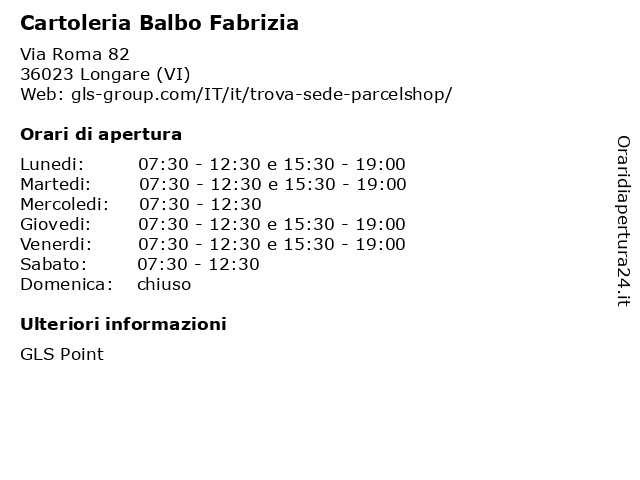 Cartoleria Balbo Fabrizia

Via Roma 82
36023 Longare (VI)
Web: gls-group.com/IT/it/trova-sede-parcelshop/

Orari di apertura

Lunedi: 07:30 - 12:30 e 15:30 - 19:00
Martedi: 07:30 - 12:30 e 15:30 - 19:00
Mercoledi: 07:30 - 12:30
Giovedi: 07:30 - 12:30 e 15:30 - 19:00
Venerdi: 07:30 - 12:30 e 15:30 - 19:00
Sabato: 07:30 - 12:30
Domenica: chiuso

Ulteriori informazioni

GLS Point

Oraridiapertura24.it